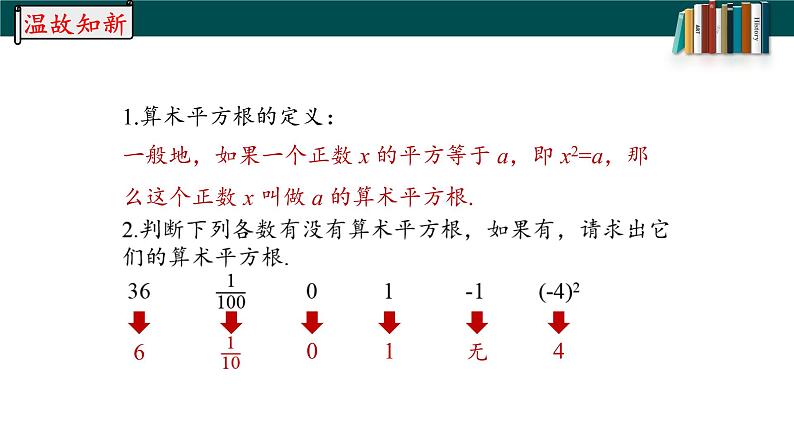 温故知新

ART History

1.算术平方根的定义：

一般地，如果一个正数 $x$ 的平方等于 $a$，即 $x^2=a$，那么这个正数 $x$ 叫做 $a$ 的算术平方根.

2.判断下列各数有没有算术平方根，如果有，请求出它们的算术平方根.

| 36 | $\frac{1}{100}$ | 0 | 1 | -1 | $(-4)^2$ |
|---|---|---|---|---|---|
| 6 | $\frac{1}{10}$ | 0 | 1 | 无 | 4 |